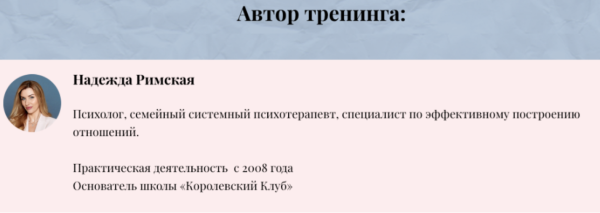 Автор тренинга:

Надежда Римская

Психолог, семейный системный психотерапевт, специалист по эффективному построению отношений.

Практическая деятельность  с 2008 года
Основатель школы «Королевский Клуб»